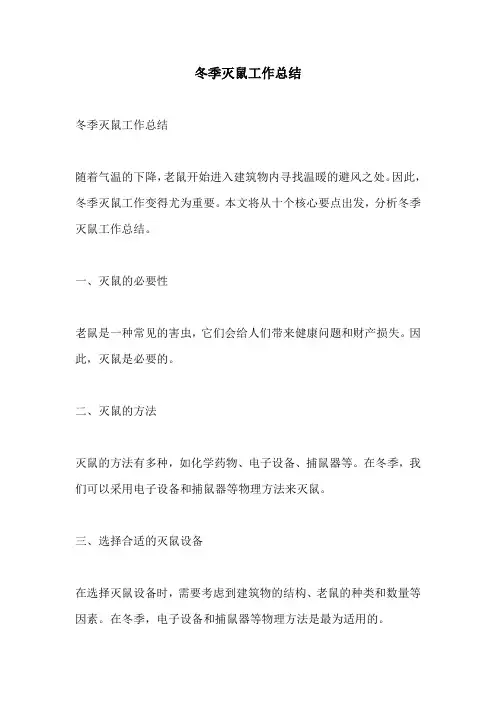 冬季灭鼠工作总结

冬季灭鼠工作总结

随着气温的下降，老鼠开始进入建筑物内寻找温暖的避风之处。因此，冬季灭鼠工作变得尤为重要。本文将从十个核心要点出发，分析冬季灭鼠工作总结。

一、灭鼠的必要性

老鼠是一种常见的害虫，它们会给人们带来健康问题和财产损失。因此，灭鼠是必要的。

二、灭鼠的方法

灭鼠的方法有多种，如化学药物、电子设备、捕鼠器等。在冬季，我们可以采用电子设备和捕鼠器等物理方法来灭鼠。

三、选择合适的灭鼠设备

在选择灭鼠设备时，需要考虑到建筑物的结构、老鼠的种类和数量等因素。在冬季，电子设备和捕鼠器等物理方法是最为适用的。